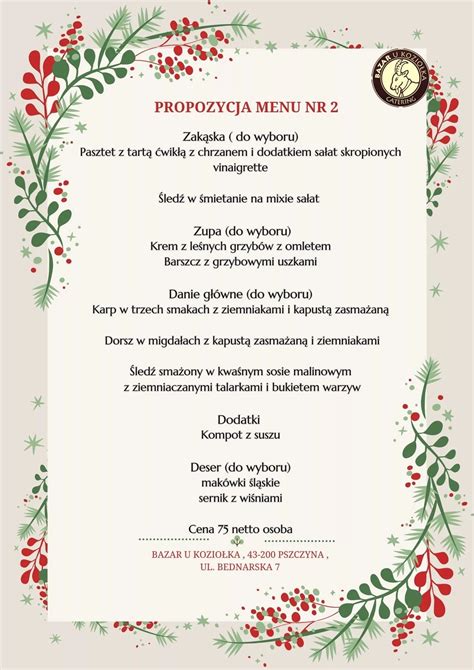 BAZAR U KOZIOŁKA CATERING

PROPOZYCJA MENU NR 2

Zakąska ( do wyboru)
Pasztet z tartą ćwikłą z chrzanem i dodatkiem sałat skropionych vinaigrette

Śledź w śmietanie na mixie sałat

Zupa (do wyboru)
Krem z leśnych grzybów z omletem
Barszcz z grzybowymi uszkami

Danie główne (do wyboru)
Karp w trzech smakach z ziemniakami i kapustą zasmażaną

Dorsz w migdałach z kapustą zasmażaną i ziemniakami

Śledź smażony w kwaśnym sosie malinowym z ziemniaczanymi talarkami i bukietem warzyw

Dodatki
Kompot z suszu

Deser (do wyboru)
makówki śląskie
sernik z wiśniami

Cena 75 netto osoba

BAZAR U KOZIOŁKA , 43-200 PSZCZYNA ,
UL. BEDNARSKA 7